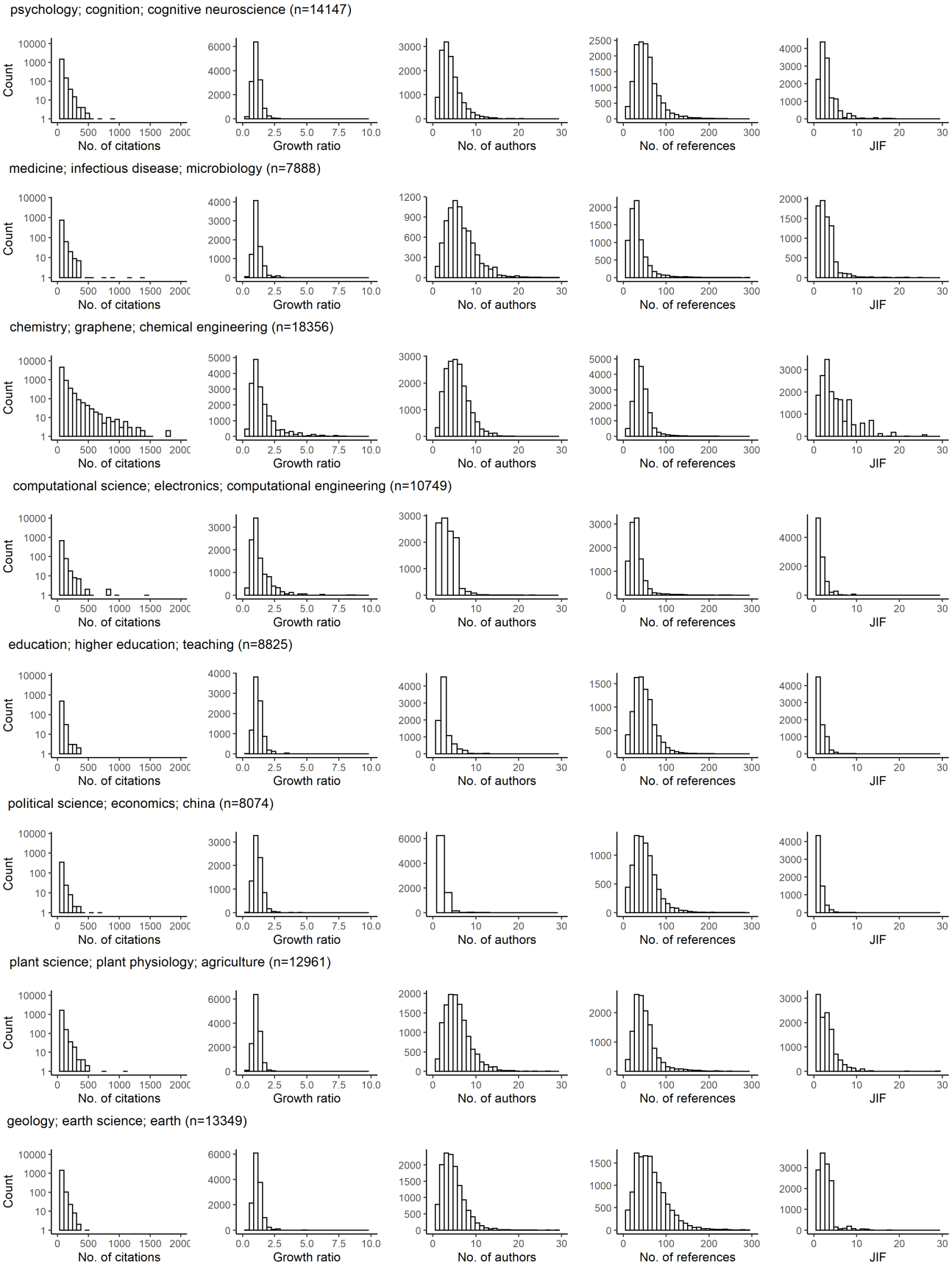 psychology; cognition; cognitive neuroscience (n=14147)

Count
10000
1000
100
10
1
0 500 1000 1500 2000
No. of citations

6000
4000
2000
0
0.0 2.5 5.0 7.5 10.0
Growth ratio

3000
2000
1000
0
0 10 20 30
No. of authors

2500
2000
1500
1000
500
0
0 100 200 300
No. of references

4000
3000
2000
1000
0
0 10 20 30
JIF

medicine; infectious disease; microbiology (n=7888)

Count
10000
1000
100
10
1
0 500 1000 1500 2000
No. of citations

4000
3000
2000
1000
0
0.0 2.5 5.0 7.5 10.0
Growth ratio

1200
900
600
300
0
0 10 20 30
No. of authors

2000
1500
1000
500
0
0 100 200 300
No. of references

2000
1500
1000
500
0
0 10 20 30
JIF

chemistry; graphene; chemical engineering (n=18356)

Count
10000
1000
100
10
1
0 500 1000 1500 2000
No. of citations

5000
4000
3000
2000
1000
0
0.0 2.5 5.0 7.5 10.0
Growth ratio

3000
2000
1000
0
0 10 20 30
No. of authors

5000
4000
3000
2000
1000
0
0 100 200 300
No. of references

3000
2000
1000
0
0 10 20 30
JIF

computational science; electronics; computational engineering (n=10749)

Count
10000
1000
100
10
1
0 500 1000 1500 2000
No. of citations

3000
2000
1000
0
0.0 2.5 5.0 7.5 10.0
Growth ratio

3000
2000
1000
0
0 10 20 30
No. of authors

3000
2000
1000
0
0 100 200 300
No. of references

4000
2000
0
0 10 20 30
JIF

education; higher education; teaching (n=8825)

Count
10000
1000
100
10
1
0 500 1000 1500 2000
No. of citations

4000
3000
2000
1000
0
0.0 2.5 5.0 7.5 10.0
Growth ratio

4000
3000
2000
1000
0
0 10 20 30
No. of authors

1500
1000
500
0
0 100 200 300
No. of references

4000
3000
2000
1000
0
0 10 20 30
JIF

political science; economics; china (n=8074)

Count
10000
1000
100
10
1
0 500 1000 1500 2000
No. of citations

3000
2000
1000
0
0.0 2.5 5.0 7.5 10.0
Growth ratio

6000
4000
2000
0
0 10 20 30
No. of authors

1000
500
0
0 100 200 300
No. of references

4000
3000
2000
1000
0
0 10 20 30
JIF

plant science; plant physiology; agriculture (n=12961)

Count
10000
1000
100
10
1
0 500 1000 1500 2000
No. of citations

6000
4000
2000
0
0.0 2.5 5.0 7.5 10.0
Growth ratio

2000
1500
1000
500
0
0 10 20 30
No. of authors

2000
1000
0
0 100 200 300
No. of references

3000
2000
1000
0
0 10 20 30
JIF

geology; earth science; earth (n=13349)

Count
10000
1000
100
10
1
0 500 1000 1500 2000
No. of citations

6000
4000
2000
0
0.0 2.5 5.0 7.5 10.0
Growth ratio

2000
1500
1000
500
0
0 10 20 30
No. of authors

1500
1000
500
0
0 100 200 300
No. of references

3000
2000
1000
0
0 10 20 30
JIF